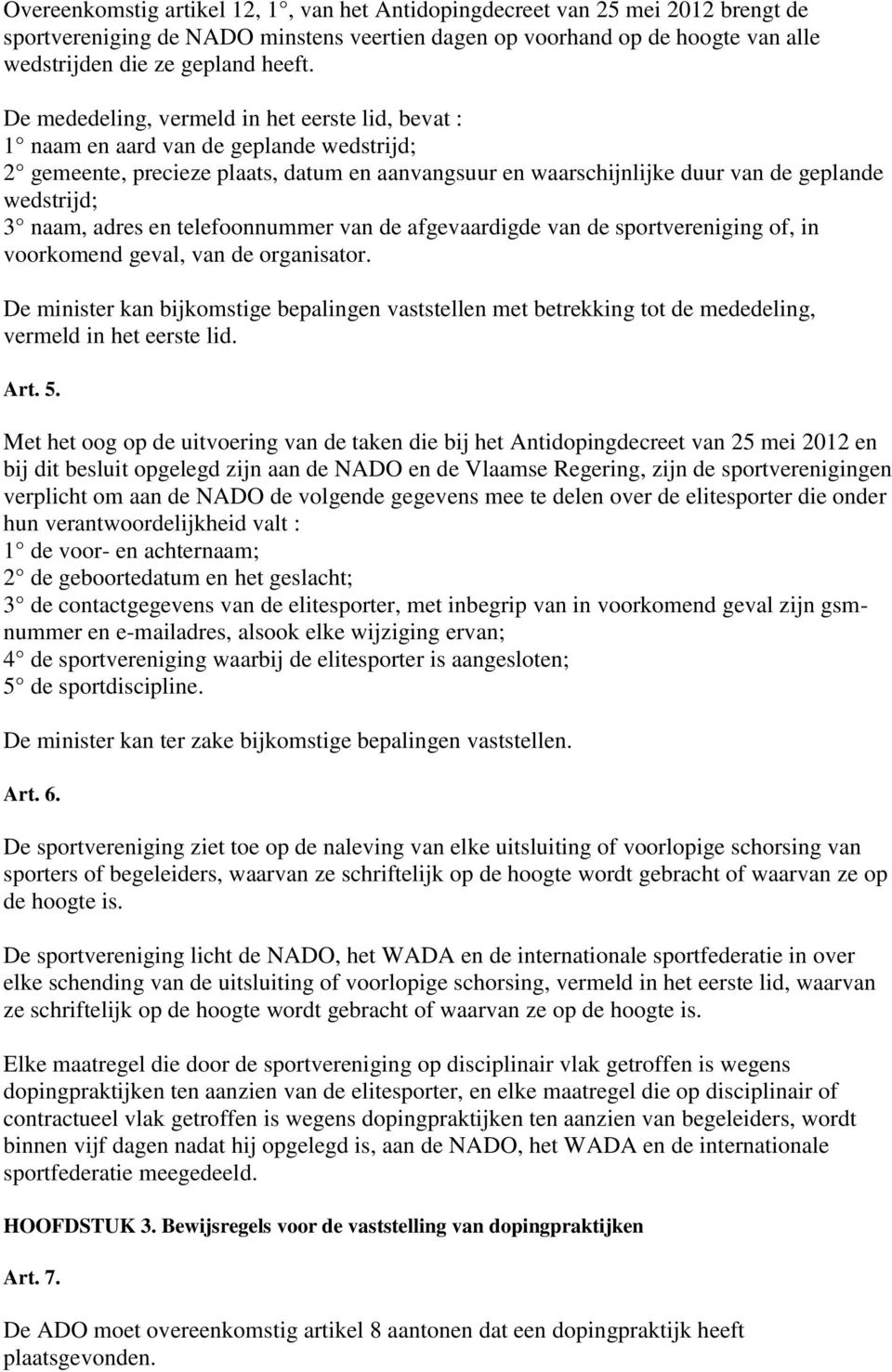 Overeenkomstig artikel 12, 1°, van het Antidopingdecreet van 25 mei 2012 brengt de sportvereniging de NADO minstens veertien dagen op voorhand op de hoogte van alle wedstrijden die ze gepland heeft.

De mededeling, vermeld in het eerste lid, bevat :
1° naam en aard van de geplande wedstrijd;
2° gemeente, precieze plaats, datum en aanvangsuur en waarschijnlijke duur van de geplande wedstrijd;
3° naam, adres en telefoonnummer van de afgevaardigde van de sportvereniging of, in voorkomend geval, van de organisator.

De minister kan bijkomstige bepalingen vaststellen met betrekking tot de mededeling, vermeld in het eerste lid.

Art. 5.

Met het oog op de uitvoering van de taken die bij het Antidopingdecreet van 25 mei 2012 en bij dit besluit opgelegd zijn aan de NADO en de Vlaamse Regering, zijn de sportverenigingen verplicht om aan de NADO de volgende gegevens mee te delen over de elitesporter die onder hun verantwoordelijkheid valt :
1° de voor- en achternaam;
2° de geboortedatum en het geslacht;
3° de contactgegevens van de elitesporter, met inbegrip van in voorkomend geval zijn gsm-nummer en e-mailadres, alsook elke wijziging ervan;
4° de sportvereniging waarbij de elitesporter is aangesloten;
5° de sportdiscipline.

De minister kan ter zake bijkomstige bepalingen vaststellen.

Art. 6.

De sportvereniging ziet toe op de naleving van elke uitsluiting of voorlopige schorsing van sporters of begeleiders, waarvan ze schriftelijk op de hoogte wordt gebracht of waarvan ze op de hoogte is.

De sportvereniging licht de NADO, het WADA en de internationale sportfederatie in over elke schending van de uitsluiting of voorlopige schorsing, vermeld in het eerste lid, waarvan ze schriftelijk op de hoogte wordt gebracht of waarvan ze op de hoogte is.

Elke maatregel die door de sportvereniging op disciplinair vlak getroffen is wegens dopingpraktijken ten aanzien van de elitesporter, en elke maatregel die op disciplinair of contractueel vlak getroffen is wegens dopingpraktijken ten aanzien van begeleiders, wordt binnen vijf dagen nadat hij opgelegd is, aan de NADO, het WADA en de internationale sportfederatie meegedeeld.

HOOFDSTUK 3. Bewijsregels voor de vaststelling van dopingpraktijken

Art. 7.

De ADO moet overeenkomstig artikel 8 aantonen dat een dopingpraktijk heeft plaatsgevonden.